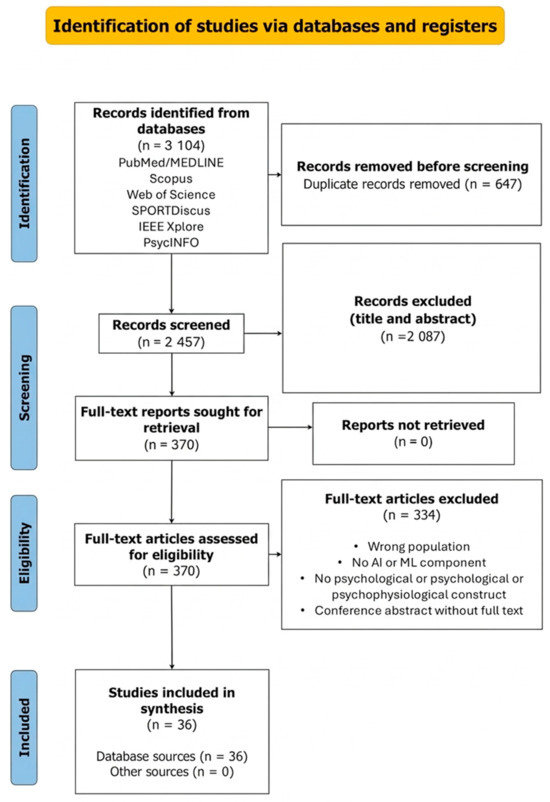 Identification of studies via databases and registers

Identification

Records identified from databases
(n = 3 104)
PubMed/MEDLINE
Scopus
Web of Science
SPORTDiscus
IEEE Xplore
PsycINFO

Records removed before screening
Duplicate records removed (n = 647)

Screening

Records screened
(n = 2 457)

Records excluded
(title and abstract)
(n =2 087)

Full-text reports sought for retrieval
(n = 370)

Reports not retrieved
(n = 0)

Eligibility

Full-text articles assessed for eligibility
(n = 370)

Full-text articles excluded
(n = 334)

• Wrong population
• No AI or ML component
• No psychological or psychological or psychophysiological construct
• Conference abstract without full text

Included

Studies included in synthesis
(n = 36)

Database sources (n = 36)
Other sources (n = 0)